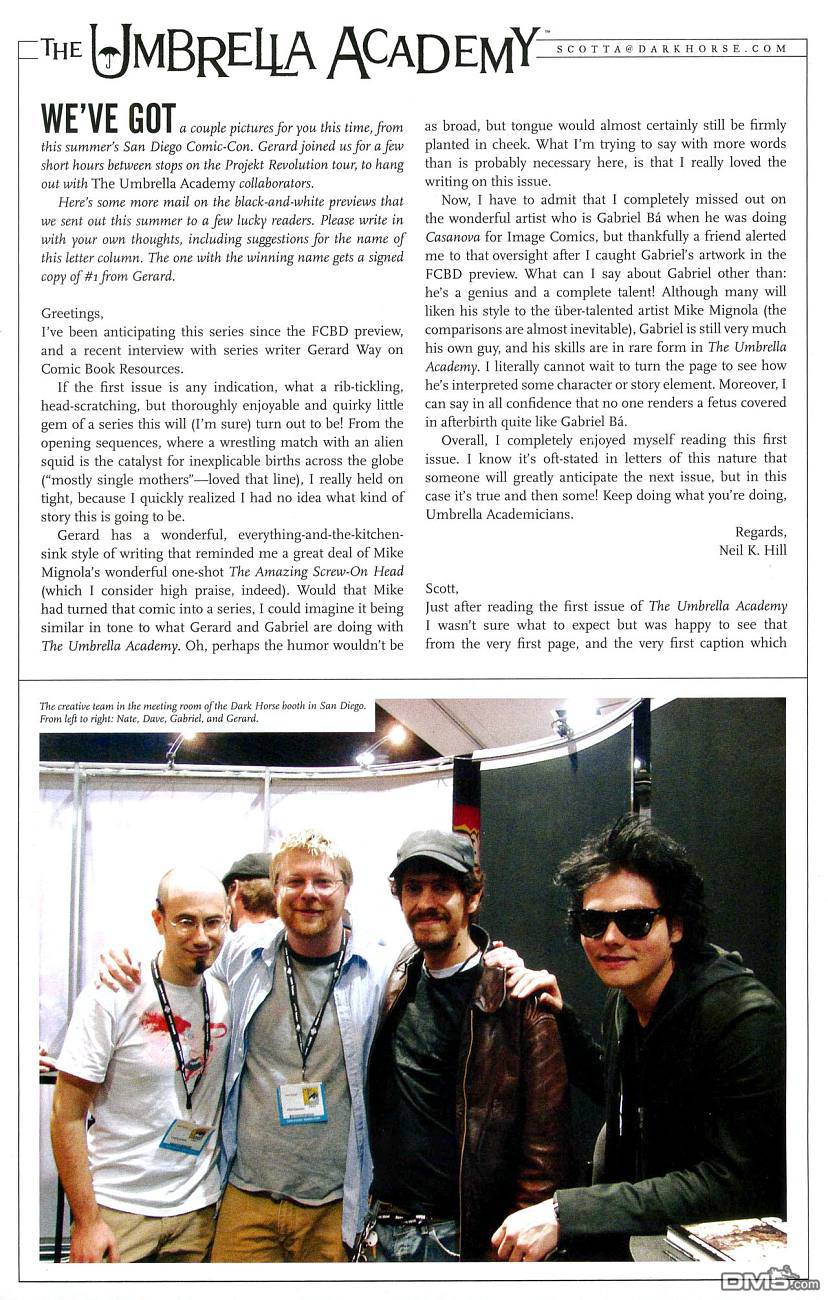 THE UMBRELLA ACADEMY SCOTTA@DARKHORSE.COM

WE'VE GOT a couple pictures for you this time, from this summer's San Diego Comic-Con. Gerard joined us for a few short hours between stops on the Projekt Revolution tour, to hang out with The Umbrella Academy collaborators.

Here's some more mail on the black-and-white previews that we sent out this summer to a few lucky readers. Please write in with your own thoughts, including suggestions for the name of this letter column. The one with the winning name gets a signed copy of #1 from Gerard.

Greetings,
I've been anticipating this series since the FCBD preview, and a recent interview with series writer Gerard Way on Comic Book Resources.

If the first issue is any indication, what a rib-tickling, head-scratching, but thoroughly enjoyable and quirky little gem of a series this will (I'm sure) turn out to be! From the opening sequences, where a wrestling match with an alien squid is the catalyst for inexplicable births across the globe ("mostly single mothers"—loved that line), I really held on tight, because I quickly realized I had no idea what kind of story this is going to be.

Gerard has a wonderful, everything-and-the-kitchen-sink style of writing that reminded me a great deal of Mike Mignola's wonderful one-shot The Amazing Screw-On Head (which I consider high praise, indeed). Would that Mike had turned that comic into a series, I could imagine it being similar in tone to what Gerard and Gabriel are doing with The Umbrella Academy. Oh, perhaps the humor wouldn't be as broad, but tongue would almost certainly still be firmly planted in cheek. What I'm trying to say with more words than is probably necessary here, is that I really loved the writing on this issue.

Now, I have to admit that I completely missed out on the wonderful artist who is Gabriel Bá when he was doing Casanova for Image Comics, but thankfully a friend alerted me to that oversight after I caught Gabriel's artwork in the FCBD preview. What can I say about Gabriel other than: he's a genius and a complete talent! Although many will liken his style to the über-talented artist Mike Mignola (the comparisons are almost inevitable), Gabriel is still very much his own guy, and his skills are in rare form in The Umbrella Academy. I literally cannot wait to turn the page to see how he's interpreted some character or story element. Moreover, I can say in all confidence that no one renders a fetus covered in afterbirth quite like Gabriel Bá.

Overall, I completely enjoyed myself reading this first issue. I know it's oft-stated in letters of this nature that someone will greatly anticipate the next issue, but in this case it's true and then some! Keep doing what you're doing, Umbrella Academicians.

Regards,
Neil K. Hill

Scott,
Just after reading the first issue of The Umbrella Academy I wasn't sure what to expect but was happy to see that from the very first page, and the very first caption which

The creative team in the meeting room of the Dark Horse booth in San Diego. From left to right: Nate, Dave, Gabriel, and Gerard.

DM5.com